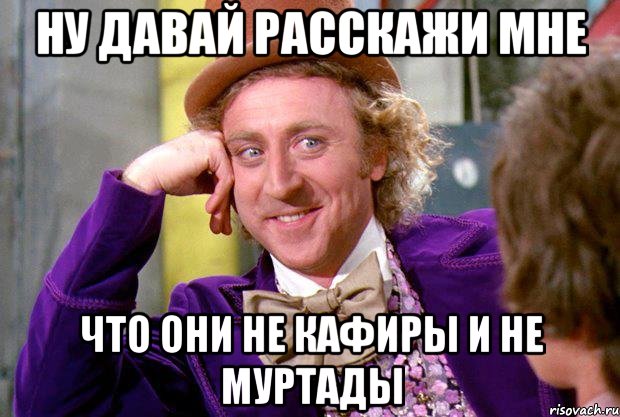 НУ ДАВАЙ РАССКАЖИ МНЕ

ЧТО ОНИ НЕ КАФИРЫ И НЕ МУРТАДЫ

risovach.ru